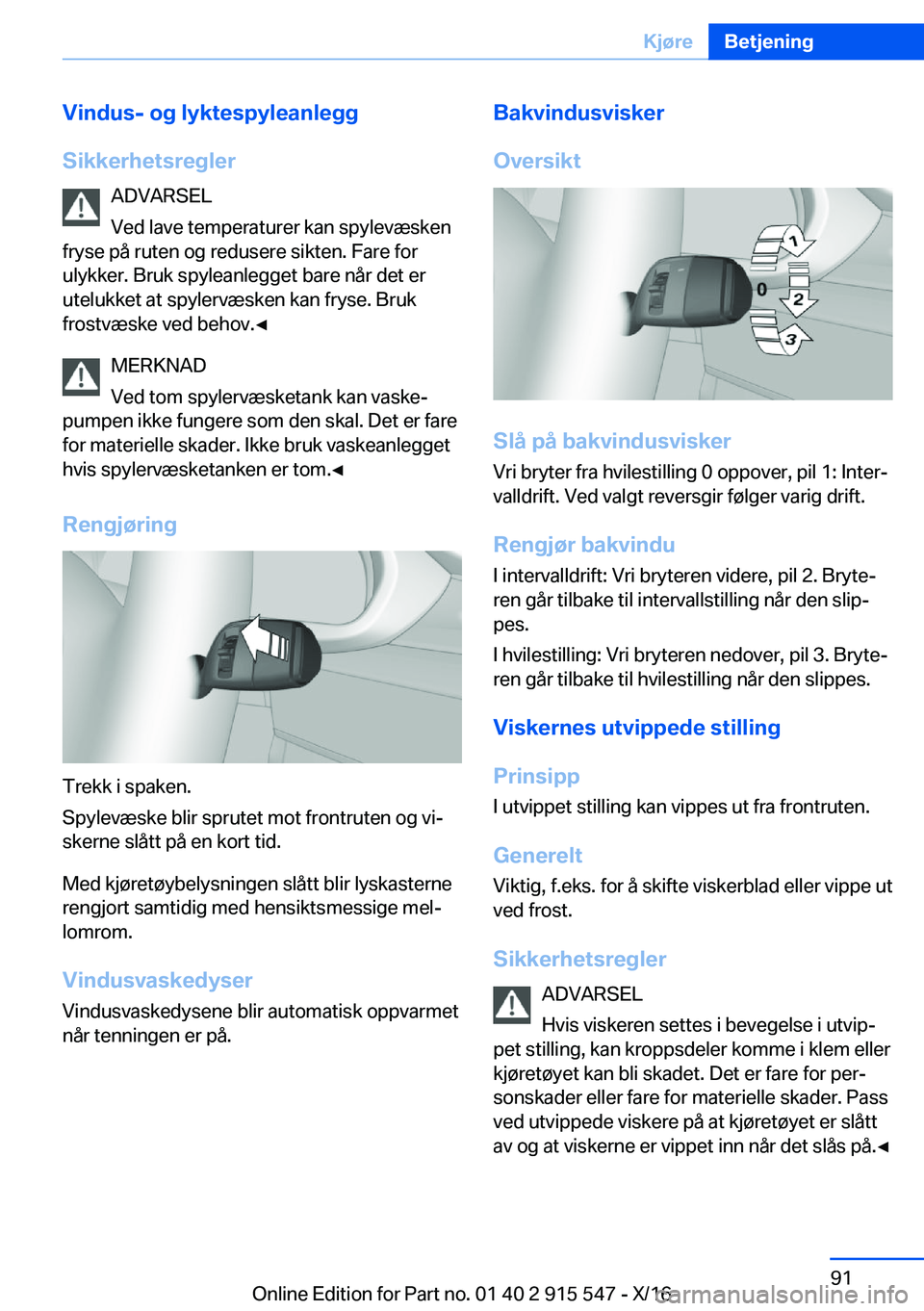 Kjøre Betjening

Vindus- og lyktespyleanlegg

Sikkerhetsregler

ADVARSEL

Ved lave temperaturer kan spylevæsken fryse på ruten og redusere sikten. Fare for ulykker. Bruk spyleanlegget bare når det er utelukket at spylervæsken kan fryse. Bruk frostvæske ved behov.◄

MERKNAD

Ved tom spylervæsketank kan vaskepumpen ikke fungere som den skal. Det er fare for materielle skader. Ikke bruk vaskeanlegget hvis spylervæsketanken er tom.◄

Rengjøring

Trekk i spaken.

Spylevæske blir sprutet mot frontruten og viskerne slått på en kort tid.

Med kjøretøybelysningen slått blir lyskasterne rengjort samtidig med hensiktsmessige mellomrom.

Vindusvaskedyser

Vindusvaskedysene blir automatisk oppvarmet når tenningen er på.

Bakvindusvisker

Oversikt

1
0
2
3

Slå på bakvindusvisker

Vri bryter fra hvilestilling 0 oppover, pil 1: Intervalldrift. Ved valgt reversgir følger varig drift.

Rengjør bakvindu

I intervalldrift: Vri bryteren videre, pil 2. Bryteren går tilbake til intervallstilling når den slippes.

I hvilestilling: Vri bryteren nedover, pil 3. Bryteren går tilbake til hvilestilling når den slippes.

Viskernes utvippede stilling

Prinsipp

I utvippet stilling kan vippes ut fra frontruten.

Generelt

Viktig, f.eks. for å skifte viskerblad eller vippe ut ved frost.

Sikkerhetsregler

ADVARSEL

Hvis viskeren settes i bevegelse i utvippet stilling, kan kroppsdeler komme i klem eller kjøretøyet kan bli skadet. Det er fare for personskader eller fare for materielle skader. Pass ved utvippede viskere på at kjøretøyet er slått av og at viskerne er vippet inn når det slås på.◄

91

Online Edition for Part no. 01 40 2 915 547 - X/16

carmanualsonline.info